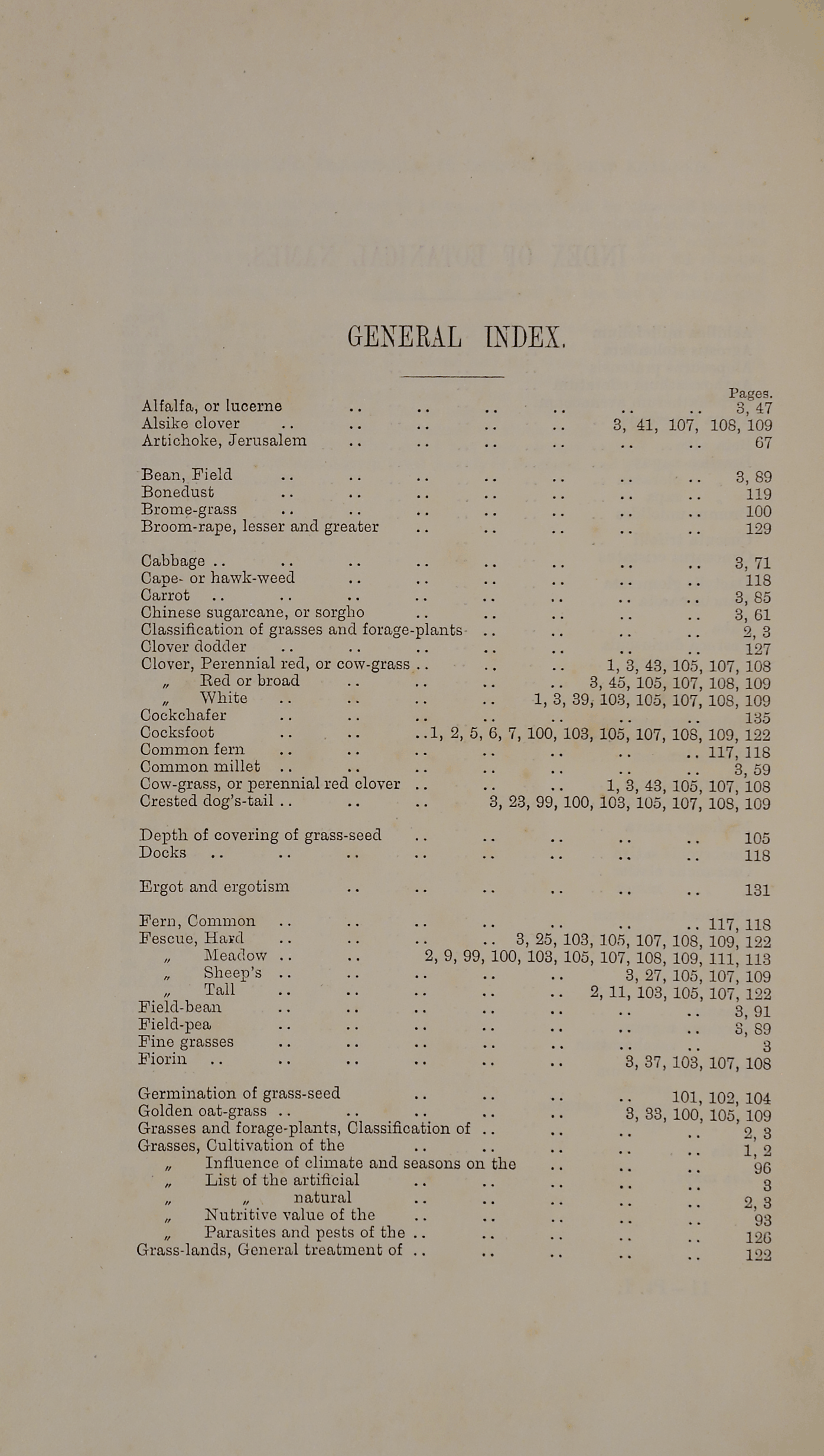 GENERAL INDEX.

Pages.

Alfalfa, or lucerne .. .. .. .. .. .. 3, 47
Alsike clover .. .. .. .. .. 3, 41, 107, 108, 109
Artichoke, Jerusalem .. .. .. .. .. .. 67

Bean, Field .. .. .. .. .. .. .. 3, 89
Bonedust .. .. .. .. .. .. .. 119
Brome-grass .. .. .. .. .. .. .. 100
Broom-rape, lesser and greater .. .. .. .. .. 129

Cabbage .. .. .. .. .. .. .. .. 3, 71
Cape- or hawk-weed .. .. .. .. .. .. 118
Carrot .. .. .. .. .. .. .. .. 3, 85
Chinese sugarcane, or sorgho .. .. .. .. .. 3, 61
Classification of grasses and forage-plants .. .. .. .. 2, 3
Clover dodder .. .. .. .. .. .. .. 127
Clover, Perennial red, or cow-grass .. .. .. 1, 3, 43, 105, 107, 108
„ Red or broad .. .. .. .. 3, 45, 105, 107, 108, 109
„ White .. .. .. .. 1, 3, 39, 103, 105, 107, 108, 109
Cockchafer .. .. .. .. .. .. .. 135
Cocksfoot .. .. ..1, 2, 5, 6, 7, 100, 103, 105, 107, 108, 109, 122
Common fern .. .. .. .. .. .. .. 117, 118
Common millet .. .. .. .. .. .. .. 3, 59
Cow-grass, or perennial red clover .. .. .. 1, 3, 43, 105, 107, 108
Crested dog's-tail .. .. .. 3, 23, 99, 100, 103, 105, 107, 108, 109

Depth of covering of grass-seed .. .. .. .. .. 105
Docks .. .. .. .. .. .. .. .. 118

Ergot and ergotism .. .. .. .. .. .. 131

Fern, Common .. .. .. .. .. .. .. 117, 118
Fescue, Hard .. .. .. .. 3, 25, 103, 105, 107, 108, 109, 122
„ Meadow .. .. 2, 9, 99, 100, 103, 105, 107, 108, 109, 111, 113
„ Sheep's .. .. .. .. .. 3, 27, 105, 107, 109
„ Tall .. .. .. .. .. 2, 11, 103, 105, 107, 122
Field-bean .. .. .. .. .. .. .. 3, 91
Field-pea .. .. .. .. .. .. .. 3, 89
Fine grasses .. .. .. .. .. .. .. 3
Fiorin .. .. .. .. .. .. 3, 37, 103, 107, 108

Germination of grass-seed .. .. .. .. 101, 102, 104
Golden oat-grass .. .. .. .. .. 3, 33, 100, 105, 109
Grasses and forage-plants, Classification of .. .. .. .. 2, 3
Grasses, Cultivation of the .. .. .. .. .. 1, 2
„ Influence of climate and seasons on the .. .. .. 96
„ List of the artificial .. .. .. .. .. 3
„ „ natural .. .. .. .. .. 2, 3
„ Nutritive value of the .. .. .. .. .. 93
„ Parasites and pests of the .. .. .. .. .. 126
Grass-lands, General treatment of .. .. .. .. .. 122